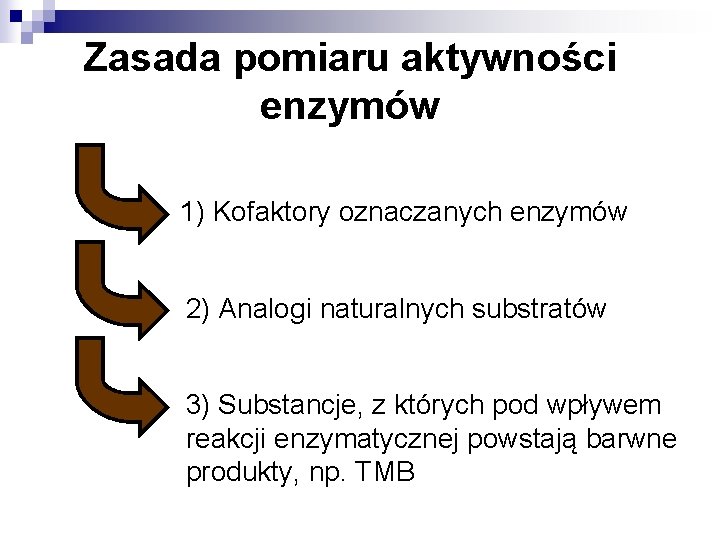 Zasada pomiaru aktywności enzymów

1) Kofaktory oznaczanych enzymów

2) Analogi naturalnych substratów

3) Substancje, z których pod wpływem reakcji enzymatycznej powstają barwne produkty, np. TMB